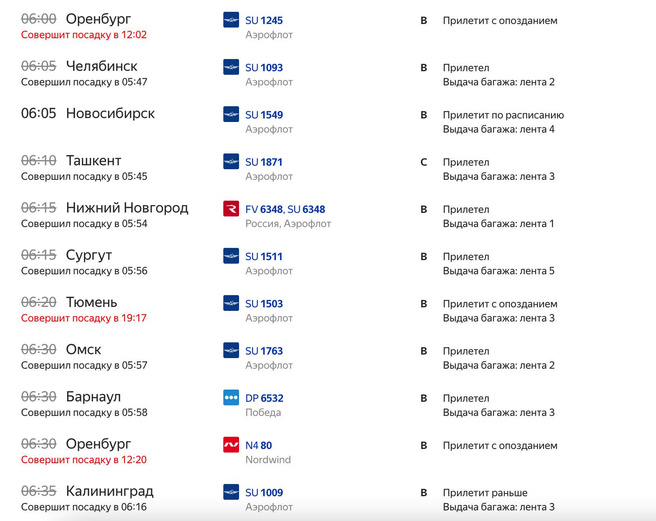 06:00 Оренбург
Совершит посадку в 12:02
SU 1245
Аэрофлот
B
Прилетит с опозданием

06:05 Челябинск
Совершил посадку в 05:47
SU 1093
Аэрофлот
B
Прилетел
Выдача багажа: лента 2

06:05 Новосибирск
SU 1549
Аэрофлот
B
Прилетит по расписанию
Выдача багажа: лента 4

06:10 Ташкент
Совершил посадку в 05:45
SU 1871
Аэрофлот
C
Прилетел
Выдача багажа: лента 3

06:15 Нижний Новгород
Совершил посадку в 05:54
FV 6348, SU 6348
Россия, Аэрофлот
B
Прилетел
Выдача багажа: лента 1

06:15 Сургут
Совершил посадку в 05:56
SU 1511
Аэрофлот
B
Прилетел
Выдача багажа: лента 5

06:20 Тюмень
Совершит посадку в 19:17
SU 1503
Аэрофлот
B
Прилетит с опозданием
Выдача багажа: лента 3

06:30 Омск
Совершил посадку в 05:57
SU 1763
Аэрофлот
B
Прилетел
Выдача багажа: лента 2

06:30 Барнаул
Совершил посадку в 05:58
DP 6532
Победа
B
Прилетел
Выдача багажа: лента 3

06:30 Оренбург
Совершит посадку в 12:20
N4 80
Nordwind
B
Прилетит с опозданием

06:35 Калининград
Совершил посадку в 06:16
SU 1009
Аэрофлот
B
Прилетит раньше
Выдача багажа: лента 3